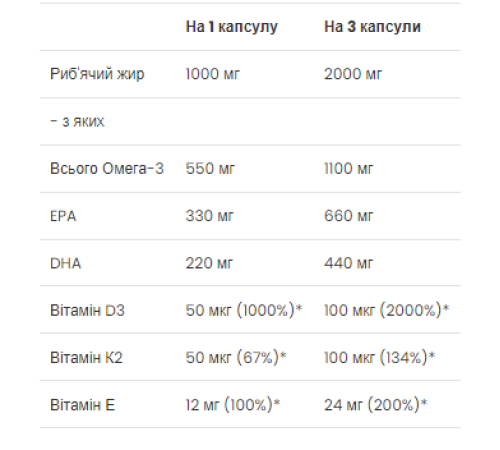 | | На 1 капсулу | На 3 капсули |
|---|---|---|
| Риб'ячий жир | 1000 мг | 2000 мг |
| – з яких | | |
| Всього Омега-3 | 550 мг | 1100 мг |
| EPA | 330 мг | 660 мг |
| DHA | 220 мг | 440 мг |
| Вітамін D3 | 50 мкг (1000%)* | 100 мкг (2000%)* |
| Вітамін К2 | 50 мкг (67%)* | 100 мкг (134%)* |
| Вітамін Е | 12 мг (100%)* | 24 мг (200%)* |